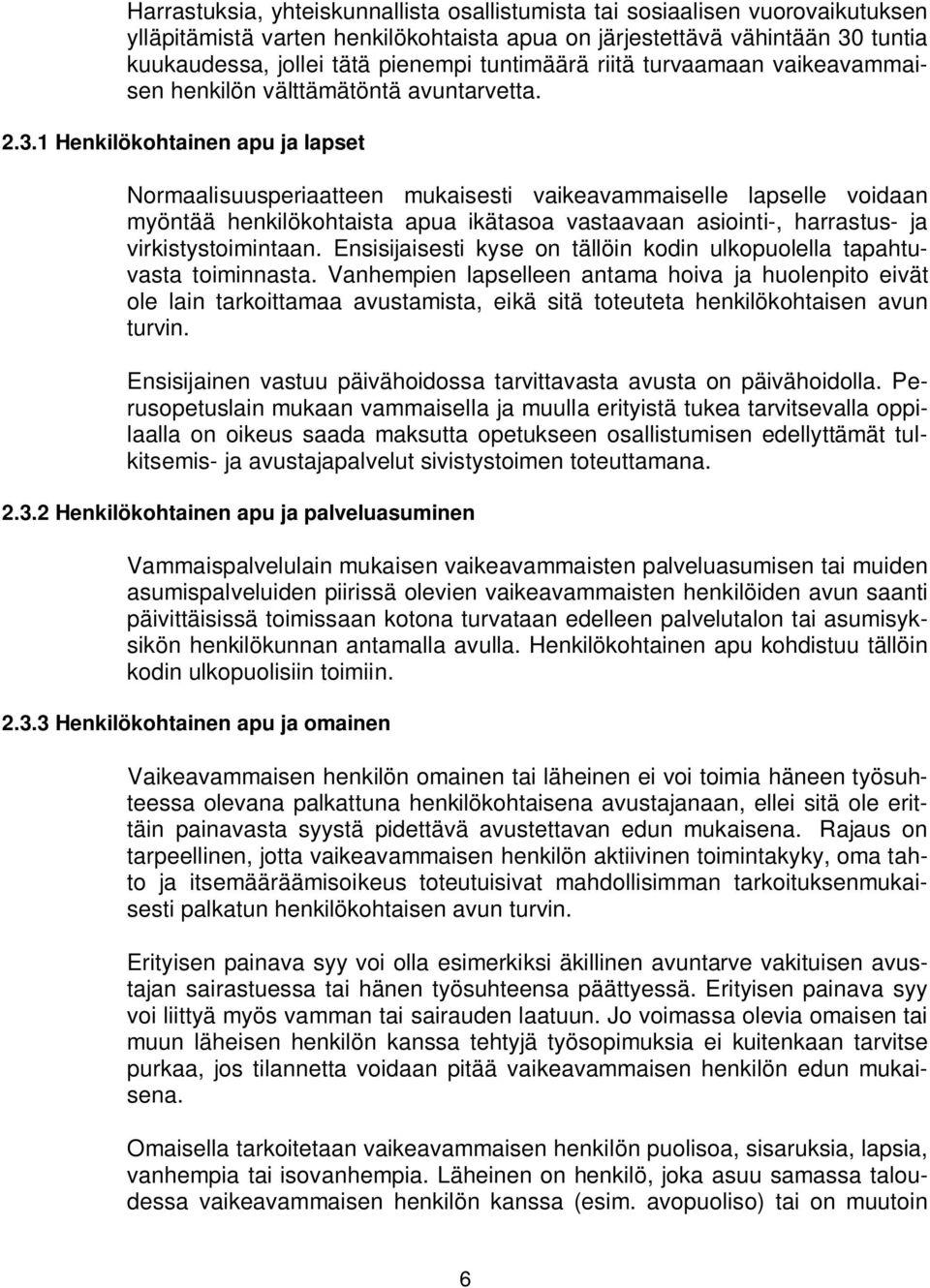 Harrastuksia, yhteiskunnallista osallistumista tai sosiaalisen vuorovaikutuksen ylläpitämistä varten henkilökohtaista apua on järjestettävä vähintään 30 tuntia kuukaudessa, jollei tätä pienempi tuntimäärä riitä turvaamaan vaikeavammaisen henkilön välttämätöntä avuntarvetta.

2.3.1 Henkilökohtainen apu ja lapset

Normaalisuusperiaatteen mukaisesti vaikeavammaiselle lapselle voidaan myöntää henkilökohtaista apua ikätasoa vastaavaan asiointi-, harrastus- ja virkistystoimintaan. Ensisijaisesti kyse on tällöin kodin ulkopuolella tapahtuvasta toiminnasta. Vanhempien lapselleen antama hoiva ja huolenpito eivät ole lain tarkoittamaa avustamista, eikä sitä toteuteta henkilökohtaisen avun turvin.

Ensisijainen vastuu päivähoidossa tarvittavasta avusta on päivähoidolla. Perusopetuslain mukaan vammaisella ja muulla erityistä tukea tarvitsevalla oppilaalla on oikeus saada maksutta opetukseen osallistumisen edellyttämät tulkitsemis- ja avustajapalvelut sivistystoimen toteuttamana.

2.3.2 Henkilökohtainen apu ja palveluasuminen

Vammaispalvelulain mukaisen vaikeavammaisten palveluasumisen tai muiden asumispalveluiden piirissä olevien vaikeavammaisten henkilöiden avun saanti päivittäisissä toimissaan kotona turvataan edelleen palvelutalon tai asumisyksikön henkilökunnan antamalla avulla. Henkilökohtainen apu kohdistuu tällöin kodin ulkopuolisiin toimiin.

2.3.3 Henkilökohtainen apu ja omainen

Vaikeavammaisen henkilön omainen tai läheinen ei voi toimia häneen työsuhteessa olevana palkattuna henkilökohtaisena avustajanaan, ellei sitä ole erittäin painavasta syystä pidettävä avustettavan edun mukaisena. Rajaus on tarpeellinen, jotta vaikeavammaisen henkilön aktiivinen toimintakyky, oma tahto ja itsemääräämisoikeus toteutuisivat mahdollisimman tarkoituksenmukaisesti palkatun henkilökohtaisen avun turvin.

Erityisen painava syy voi olla esimerkiksi äkillinen avuntarve vakituisen avustajan sairastuessa tai hänen työsuhteensa päättyessä. Erityisen painava syy voi liittyä myös vamman tai sairauden laatuun. Jo voimassa olevia omaisen tai muun läheisen henkilön kanssa tehtyjä työsopimuksia ei kuitenkaan tarvitse purkaa, jos tilannetta voidaan pitää vaikeavammaisen henkilön edun mukaisena.

Omaisella tarkoitetaan vaikeavammaisen henkilön puolisoa, sisaruksia, lapsia, vanhempia tai isovanhempia. Läheinen on henkilö, joka asuu samassa taloudessa vaikeavammaisen henkilön kanssa (esim. avopuoliso) tai on muutoin

6